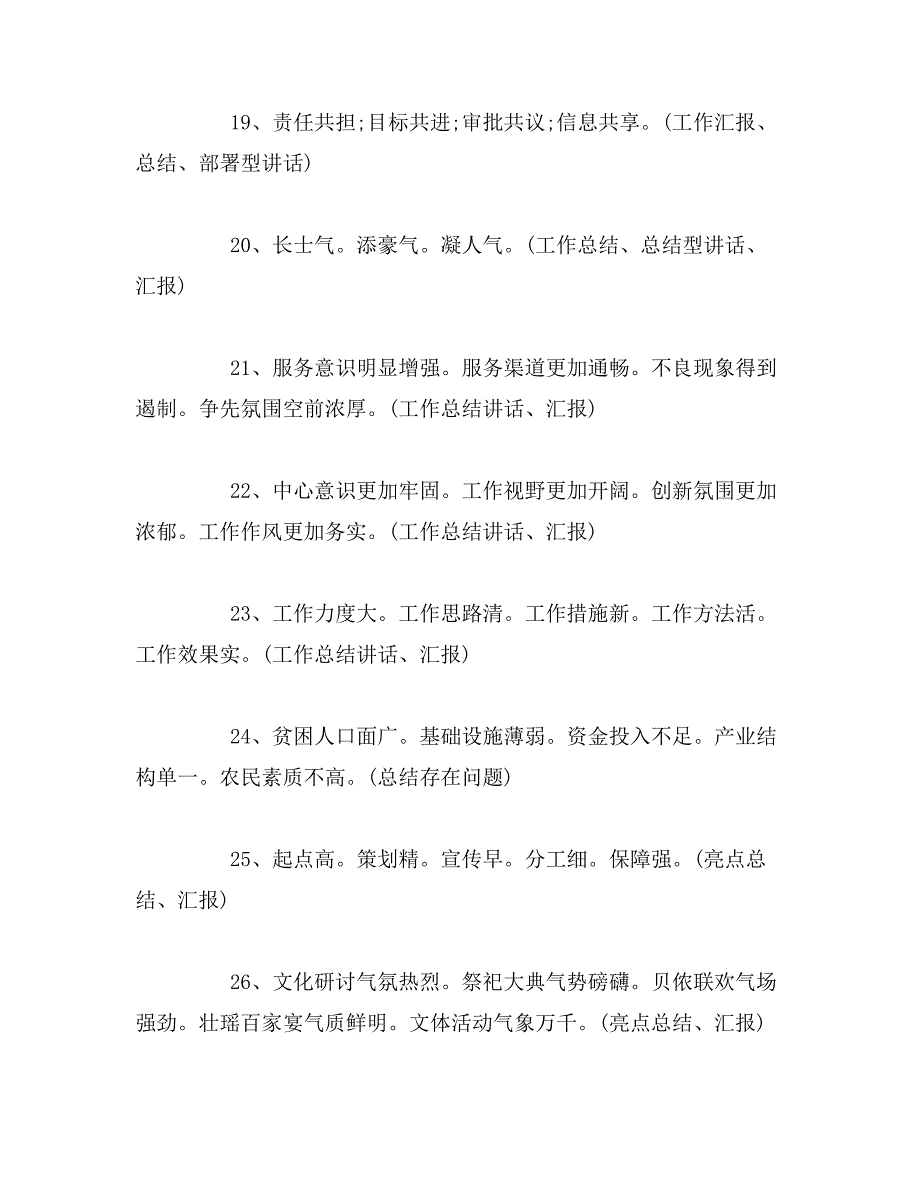 19、责任共担;目标共进;审批共议;信息共享。(工作汇报、总结、部署型讲话)

20、长士气。添豪气。凝人气。(工作总结、总结型讲话、汇报)

21、服务意识明显增强。服务渠道更加通畅。不良现象得到遏制。争先氛围空前浓厚。(工作总结讲话、汇报)

22、中心意识更加牢固。工作视野更加开阔。创新氛围更加浓郁。工作作风更加务实。(工作总结讲话、汇报)

23、工作力度大。工作思路清。工作措施新。工作方法活。工作效果实。(工作总结讲话、汇报)

24、贫困人口面广。基础设施薄弱。资金投入不足。产业结构单一。农民素质不高。(总结存在问题)

25、起点高。策划精。宣传早。分工细。保障强。(亮点总结、汇报)

26、文化研讨气氛热烈。祭祀大典气势磅礴。贝侬联欢气场强劲。壮瑶百家宴气质鲜明。文体活动气象万千。(亮点总结、汇报)